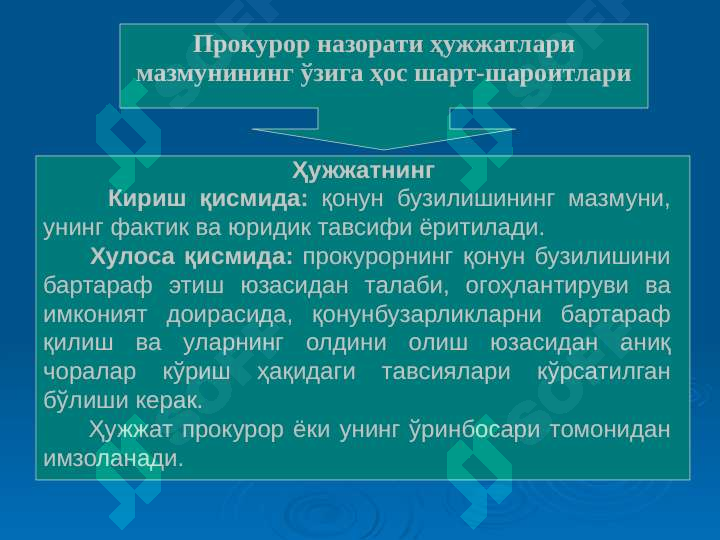 Прокурор назорати ҳужжатлари мазмунининг ўзига ҳос шарт-шароитлари

Ҳужжатнинг

Кириш қисмида: қонун бузилишининг мазмуни, унинг фактик ва юридик тавсифи ёритилади.

Хулоса қисмида: прокурорнинг қонун бузилишини бартараф этиш юзасидан талаби, огоҳлантируви ва имконият доирасида, қонунбузарликларни бартараф қилиш ва уларнинг олдини олиш юзасидан аниқ чоралар кўриш ҳақидаги тавсиялари кўрсатилган бўлиши керак.

Ҳужжат прокурор ёки унинг ўринбосари томонидан имзоланади.